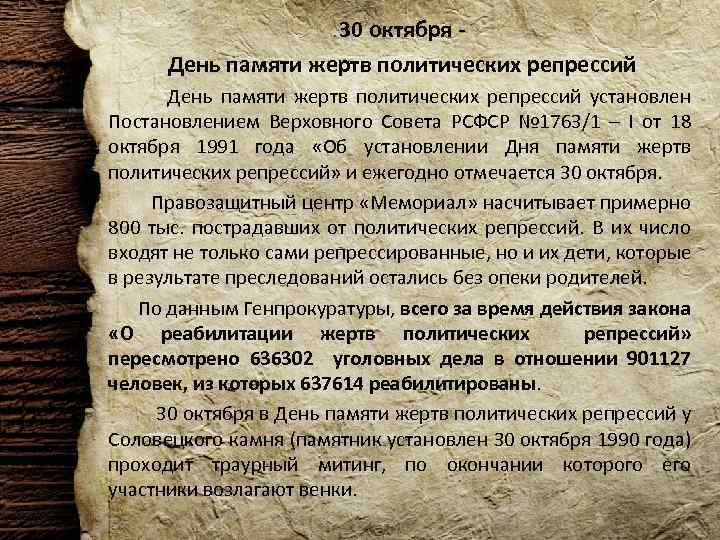 30 октября -

День памяти жертв политических репрессий

День памяти жертв политических репрессий установлен Постановлением Верховного Совета РСФСР №1763/1 – I от 18 октября 1991 года «Об установлении Дня памяти жертв политических репрессий» и ежегодно отмечается 30 октября.

Правозащитный центр «Мемориал» насчитывает примерно 800 тыс. пострадавших от политических репрессий. В их число входят не только сами репрессированные, но и их дети, которые в результате преследований остались без опеки родителей.

По данным Генпрокуратуры, всего за время действия закона «О реабилитации жертв политических репрессий» пересмотрено 636302 уголовных дела в отношении 901127 человек, из которых 637614 реабилитированы.

30 октября в День памяти жертв политических репрессий у Соловецкого камня (памятник установлен 30 октября 1990 года) проходит траурный митинг, по окончании которого его участники возлагают венки.